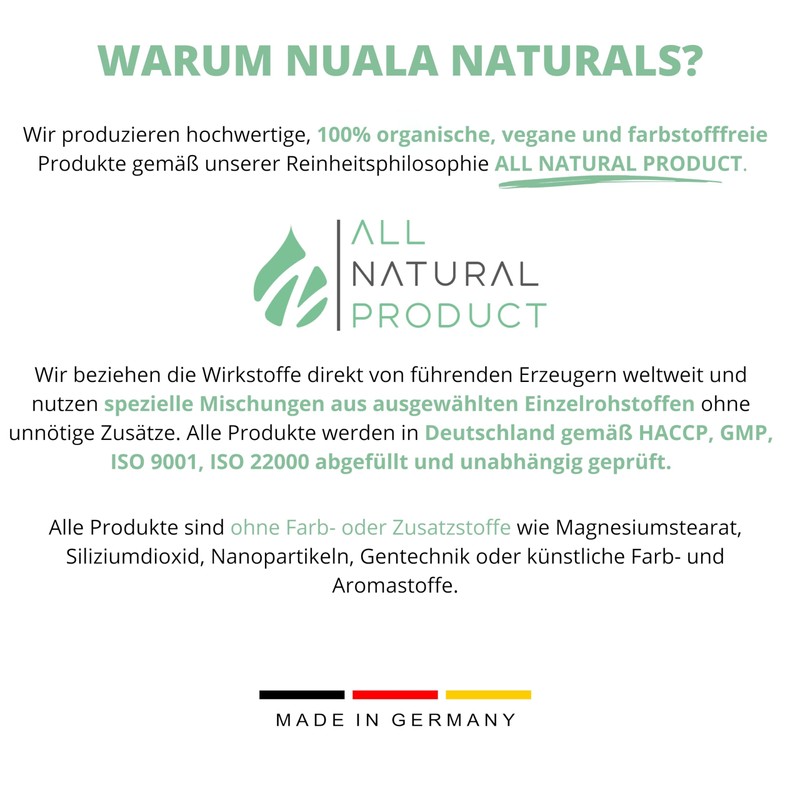 WARUM NUALA NATURALS?

Wir produzieren hochwertige, 100% organische, vegane und farbstofffreie Produkte gemäß unserer Reinheitsphilosophie ALL NATURAL PRODUCT.

ALL
NATURAL
PRODUCT

Wir beziehen die Wirkstoffe direkt von führenden Erzeugern weltweit und nutzen spezielle Mischungen aus ausgewählten Einzelrohstoffen ohne unnötige Zusätze. Alle Produkte werden in Deutschland gemäß HACCP, GMP, ISO 9001, ISO 22000 abgefüllt und unabhängig geprüft.

Alle Produkte sind ohne Farb- oder Zusatzstoffe wie Magnesiumstearat, Siliziumdioxid, Nanopartikeln, Gentechnik oder künstliche Farb- und Aromastoffe.

MADE IN GERMANY